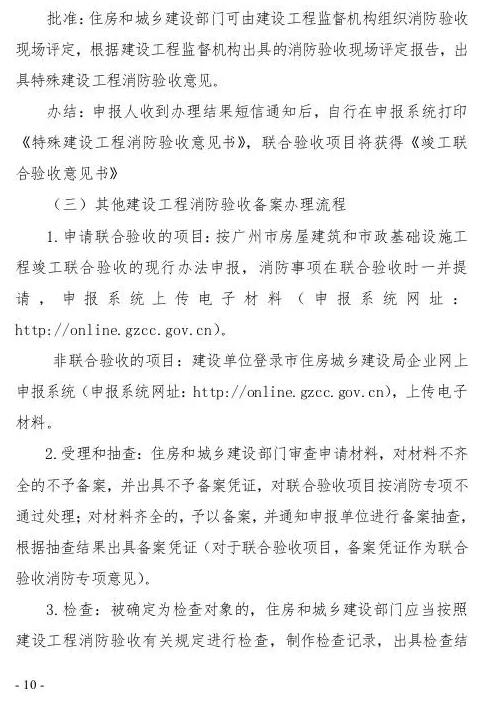 批准：住房和城乡建设部门可由建设工程监督机构组织消防验收现场评定，根据建设工程监督机构出具的消防验收现场评定报告，出具特殊建设工程消防验收意见。

办结：申报人收到办理结果短信通知后，自行在申报系统打印《特殊建设工程消防验收意见书》，联合验收项目将获得《竣工联合验收意见书》

（三）其他建设工程消防验收备案办理流程

1.申请联合验收的项目：按广州市房屋建筑和市政基础设施工程竣工联合验收的现行办法申报，消防事项在联合验收时一并提请，申报系统上传电子材料（申报系统网址：http://online.gzcc.gov.cn）。

非联合验收的项目：建设单位登录市住房城乡建设局企业网上申报系统（申报系统网址：http://online.gzcc.gov.cn），上传电子材料。

2.受理和抽查：住房和城乡建设部门审查申请材料，对材料不齐全的不予备案，并出具不予备案凭证，对联合验收项目按消防专项不通过处理；对材料齐全的，予以备案，并通知申报单位进行备案抽查，根据抽查结果出具备案凭证（对于联合验收项目，备案凭证作为联合验收消防专项意见）。

3.检查：被确定为检查对象的，住房和城乡建设部门应当按照建设工程消防验收有关规定进行检查，制作检查记录，出具检查结

- 10 -